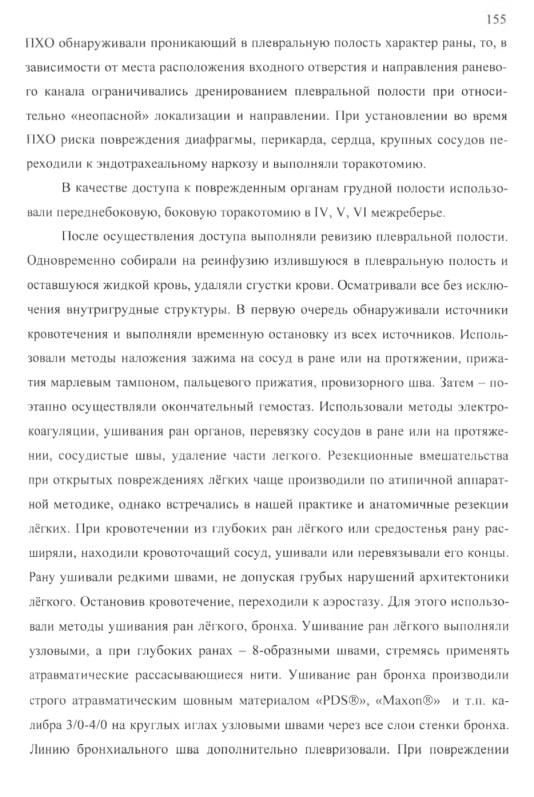 155

ПХО обнаруживали проникающий в плевральную полость характер раны, то, в зависимости от места расположения входного отверстия и направления раневого канала ограничивались дренированием плевральной полости при относительно «неопасной» локализации и направлении. При установлении во время ПХО риска повреждения диафрагмы, перикарда, сердца, крупных сосудов переходили к эндотрахеальному наркозу и выполняли торакотомию.

В качестве доступа к поврежденным органам грудной полости использовали переднебоковую, боковую торакотомию в IV, V, VI межреберье.

После осуществления доступа выполняли ревизию плевральной полости. Одновременно собирали на реинфузию излившуюся в плевральную полость и оставшуюся жидкой кровь, удаляли сгустки крови. Осматривали все без исключения внутригрудные структуры. В первую очередь обнаруживали источники кровотечения и выполняли временную остановку из всех источников. Использовали методы наложения зажима на сосуд в ране или на протяжении, прижатия марлевым тампоном, пальцевого прижатия, провизорного шва. Затем – поэтапно осуществляли окончательный гемостаз. Использовали методы электрокоагуляции, ушивания ран органов, перевязку сосудов в ране или на протяжении, сосудистые швы, удаление части легкого. Резекционные вмешательства при открытых повреждениях лёгких чаще производили по атипичной аппаратной методике, однако встречались в нашей практике и анатомичные резекции лёгких. При кровотечении из глубоких ран лёгкого или средостенья рану расширяли, находили кровоточащий сосуд, ушивали или перевязывали его концы. Рану ушивали редкими швами, не допуская грубых нарушений архитектоники лёгкого. Остановив кровотечение, переходили к аэростазу. Для этого использовали методы ушивания ран лёгкого, бронха. Ушивание ран лёгкого выполняли узловыми, а при глубоких ранах – 8-образными швами, стремясь применять атравматические рассасывающиеся нити. Ушивание ран бронха производили строго атравматическим шовным материалом «PDS®», «Maxon®» и т.п. калибра 3/0-4/0 на круглых иглах узловыми швами через все слои стенки бронха. Линию бронхиального шва дополнительно плевризовали. При повреждении